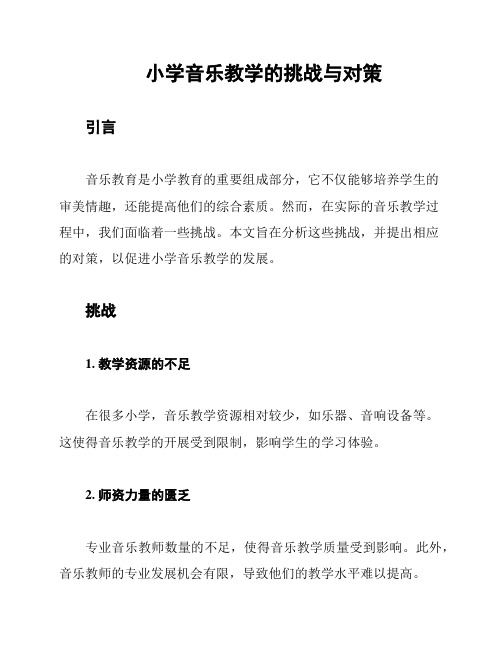 小学音乐教学的挑战与对策

引言

音乐教育是小学教育的重要组成部分，它不仅能够培养学生的审美情趣，还能提高他们的综合素质。然而，在实际的音乐教学过程中，我们面临着一些挑战。本文旨在分析这些挑战，并提出相应的对策，以促进小学音乐教学的发展。

挑战

1. 教学资源的不足

在很多小学，音乐教学资源相对较少，如乐器、音响设备等。这使得音乐教学的开展受到限制，影响学生的学习体验。

2. 师资力量的匮乏

专业音乐教师数量的不足，使得音乐教学质量受到影响。此外，音乐教师的专业发展机会有限，导致他们的教学水平难以提高。